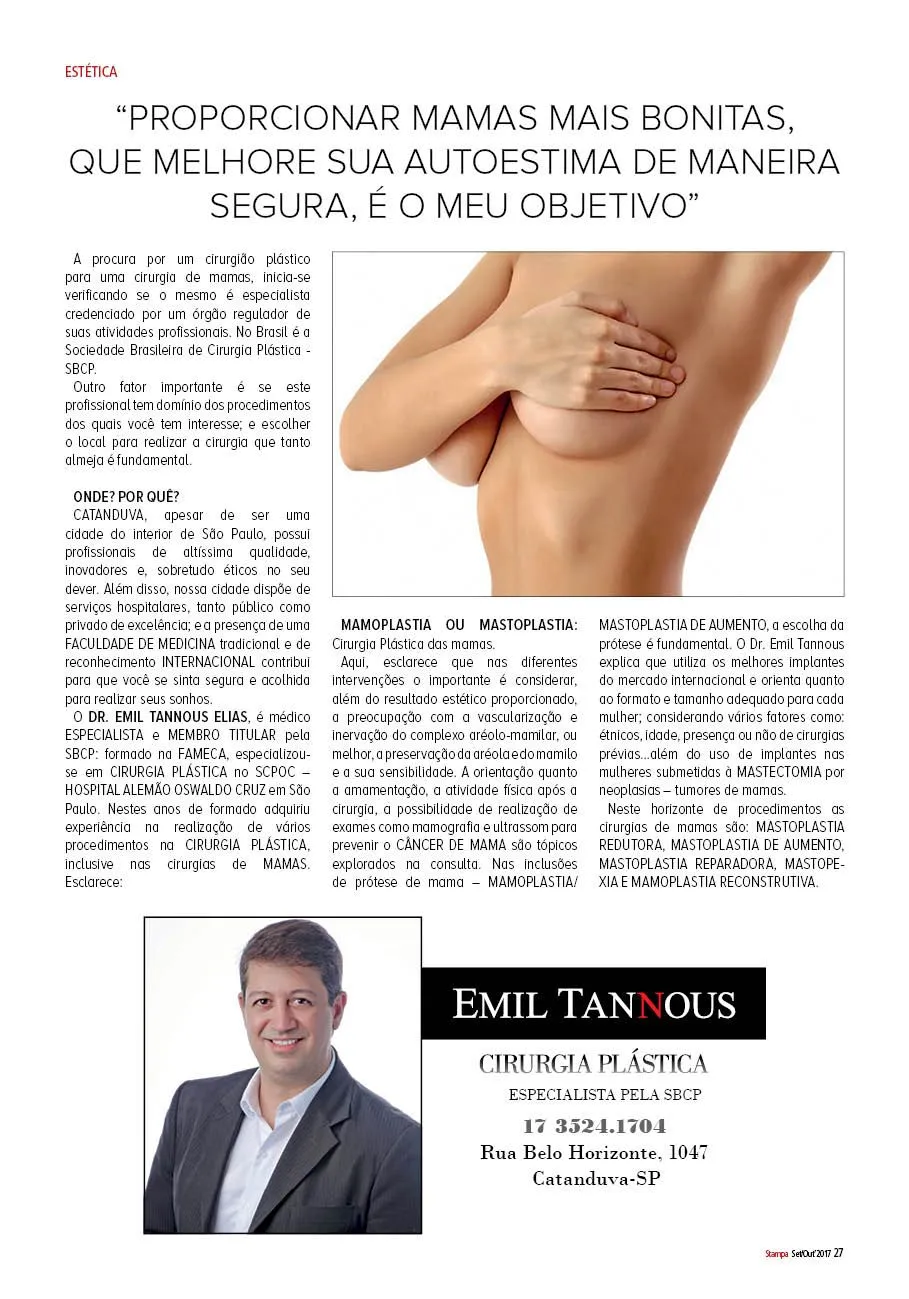 ESTÉTICA

"PROPORCIONAR MAMAS MAIS BONITAS, QUE MELHORE SUA AUTOESTIMA DE MANEIRA SEGURA, É O MEU OBJETIVO"

A procura por um cirurgião plástico para uma cirurgia de mamas, inicia-se verificando se o mesmo é especialista credenciado por um órgão regulador de suas atividades profissionais. No Brasil é a Sociedade Brasileira de Cirurgia Plástica - SBCP.

Outro fator importante é se este profissional tem domínio dos procedimentos dos quais você tem interesse; e escolher o local para realizar a cirurgia que tanto almeja é fundamental.

ONDE? POR QUÊ?

CATANDUVA, apesar de ser uma cidade do interior de São Paulo, possui profissionais de altíssima qualidade, inovadores e, sobretudo éticos no seu dever. Além disso, nossa cidade dispõe de serviços hospitalares, tanto público como privado de excelência; e a presença de uma FACULDADE DE MEDICINA tradicional e de reconhecimento INTERNACIONAL contribui para que você se sinta segura e acolhida para realizar seus sonhos.

O DR. EMIL TANNOUS ELIAS, é médico ESPECIALISTA e MEMBRO TITULAR pela SBCP: formado na FAMECA, especializou-se em CIRURGIA PLÁSTICA no SCPOC – HOSPITAL ALEMÃO OSWALDO CRUZ em São Paulo. Nestes anos de formado adquiriu experiência na realização de vários procedimentos na CIRURGIA PLÁSTICA, inclusive nas cirurgias de MAMAS. Esclarece:

MAMOPLASTIA OU MASTOPLASTIA: Cirurgia Plástica das mamas.

Aqui, esclarece que nas diferentes intervenções o importante é considerar, além do resultado estético proporcionado, a preocupação com a vascularização e inervação do complexo aréolo-mamilar, ou melhor, a preservação da aréola e do mamilo e a sua sensibilidade. A orientação quanto a amamentação, a atividade física após a cirurgia, a possibilidade de realização de exames como mamografia e ultrassom para prevenir o CÂNCER DE MAMA são tópicos explorados na consulta. Nas inclusões de prótese de mama – MAMOPLASTIA/ MASTOPLASTIA DE AUMENTO, a escolha da prótese é fundamental. O Dr. Emil Tannous explica que utiliza os melhores implantes do mercado internacional e orienta quanto ao formato e tamanho adequado para cada mulher; considerando vários fatores como: étnicos, idade, presença ou não de cirurgias prévias...além do uso de implantes nas mulheres submetidas à MASTECTOMIA por neoplasias – tumores de mamas.

Neste horizonte de procedimentos as cirurgias de mamas são: MASTOPLASTIA REDUTORA, MASTOPLASTIA DE AUMENTO, MASTOPLASTIA REPARADORA, MASTOPEXIA E MAMOPLASTIA RECONSTRUTIVA.

EMIL TANNOUS

CIRURGIA PLÁSTICA

ESPECIALISTA PELA SBCP

17 3524.1704

Rua Belo Horizonte, 1047
Catanduva-SP

Stampa Set/Out'2017 27